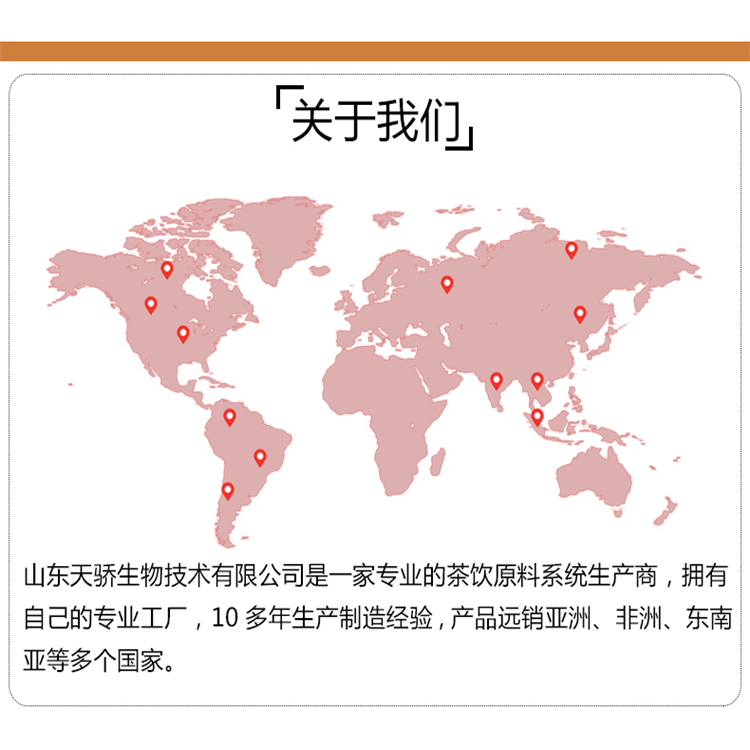 「关于我们」

山东天骄生物技术有限公司是一家专业的茶饮原料系统生产商，拥有自己的专业工厂，10多年生产制造经验，产品远销亚洲、非洲、东南亚等多个国家。